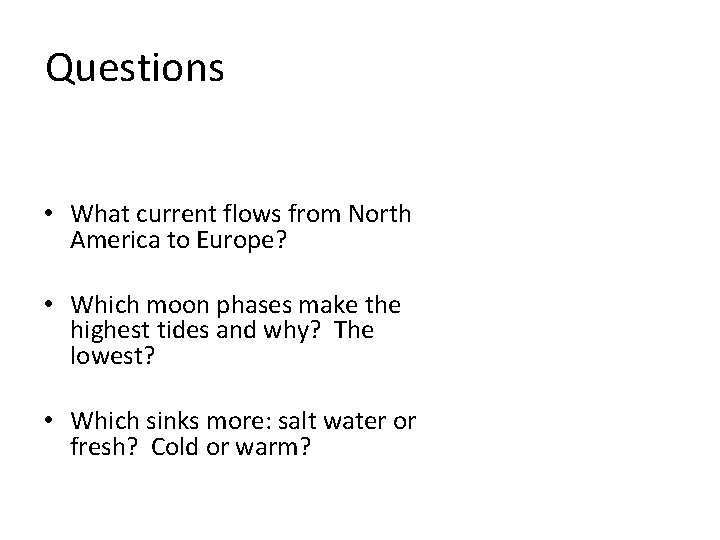 Questions

• What current flows from North America to Europe?

• Which moon phases make the highest tides and why? The lowest?

• Which sinks more: salt water or fresh? Cold or warm?